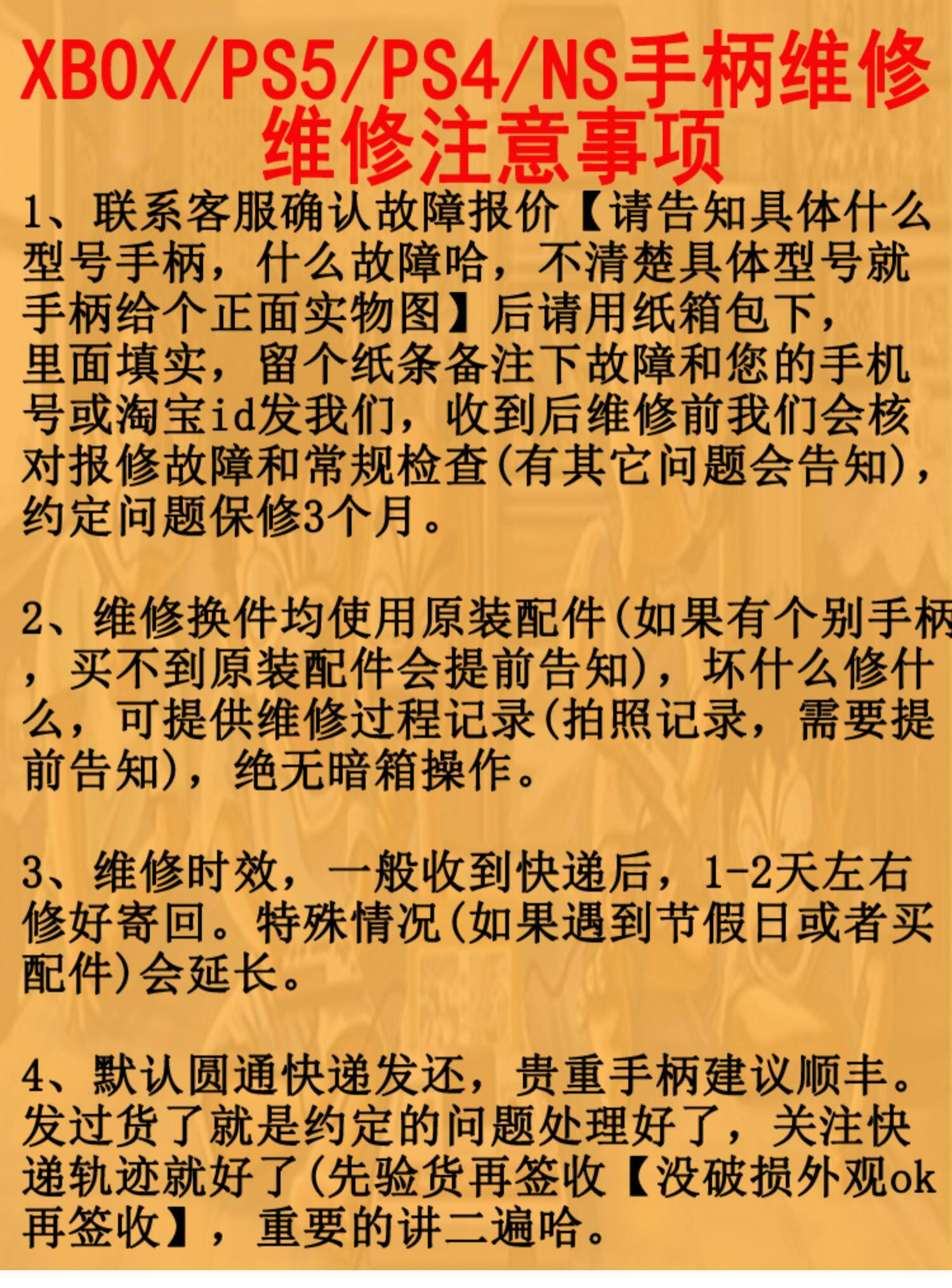 XBOX/PS5/PS4/NS手柄维修
维修注意事项

1、联系客服确认故障报价【请告知具体什么型号手柄，什么故障哈，不清楚具体型号就手柄给个正面实物图】后请用纸箱包下，里面填实，留个纸条备注下故障和您的手机号或淘宝id发我们，收到后维修前我们会核对报修故障和常规检查(有其它问题会告知)，约定问题保修3个月。

2、维修换件均使用原装配件(如果有个别手柄，买不到原装配件会提前告知)，坏什么修什么，可提供维修过程记录(拍照记录，需要提前告知)，绝无暗箱操作。

3、维修时效，一般收到快递后，1-2天左右修好寄回。特殊情况(如果遇到节假日或者买配件)会延长。

4、默认圆通快递发还，贵重手柄建议顺丰。发过货了就是约定的问题处理好了，关注快递轨迹就好了(先验货再签收【没破损外观ok再签收】，重要的讲二遍哈。